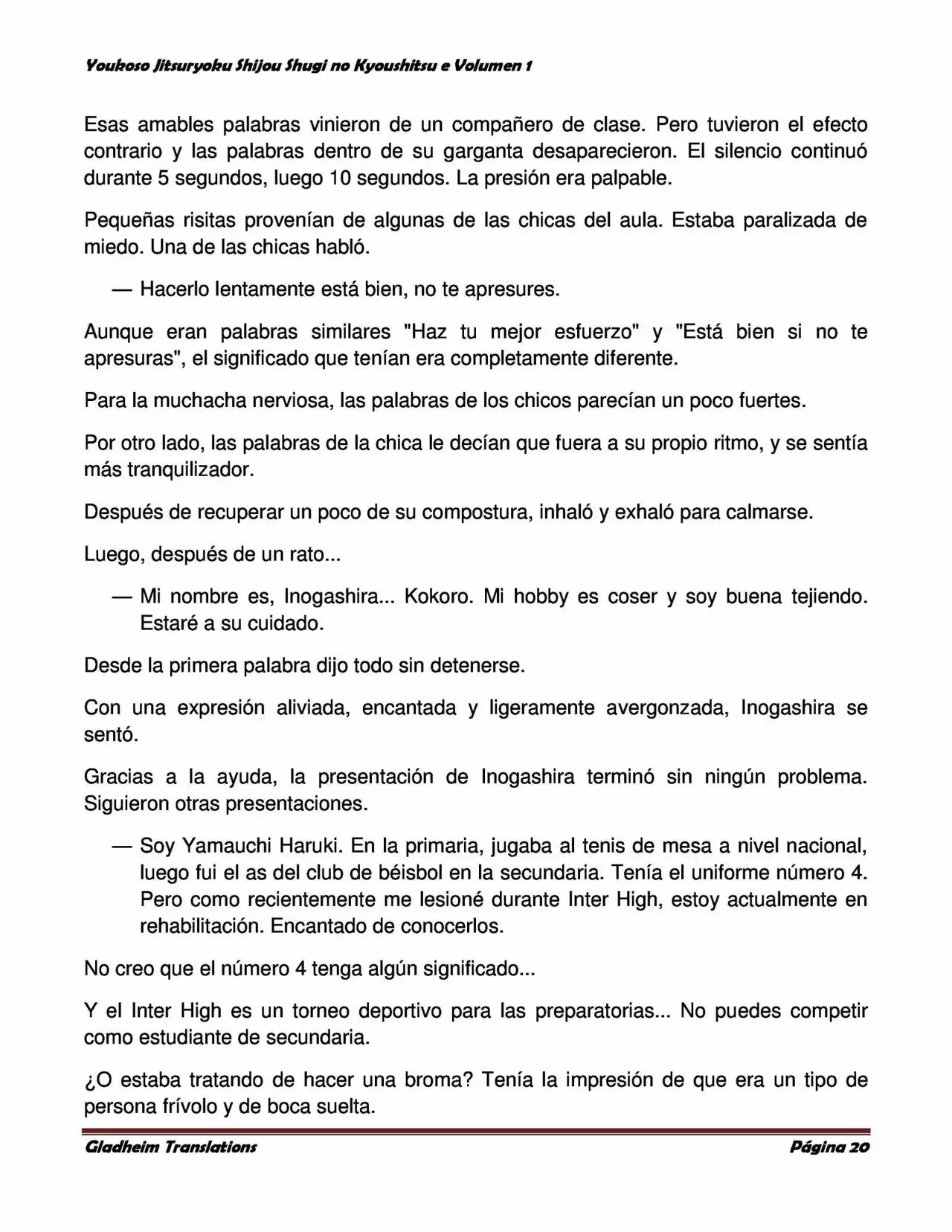 Youkoso Jitsuryoku Shijou Shugi no Kyoushitsu e Volumen 1

Esas amables palabras vinieron de un compañero de clase. Pero tuvieron el efecto contrario y las palabras dentro de su garganta desaparecieron. El silencio continuó durante 5 segundos, luego 10 segundos. La presión era palpable.

Pequeñas risitas provenían de algunas de las chicas del aula. Estaba paralizada de miedo. Una de las chicas habló.

— Hacerlo lentamente está bien, no te apresures.

Aunque eran palabras similares "Haz tu mejor esfuerzo" y "Está bien si no te apresuras", el significado que tenían era completamente diferente.

Para la muchacha nerviosa, las palabras de los chicos parecían un poco fuertes.

Por otro lado, las palabras de la chica le decían que fuera a su propio ritmo, y se sentía más tranquilizador.

Después de recuperar un poco de su compostura, inhaló y exhaló para calmarse.

Luego, después de un rato...

— Mi nombre es, Inogashira... Kokoro. Mi hobby es coser y soy buena tejiendo. Estaré a su cuidado.

Desde la primera palabra dijo todo sin detenerse.

Con una expresión aliviada, encantada y ligeramente avergonzada, Inogashira se sentó.

Gracias a la ayuda, la presentación de Inogashira terminó sin ningún problema. Siguieron otras presentaciones.

— Soy Yamauchi Haruki. En la primaria, jugaba al tenis de mesa a nivel nacional, luego fui el as del club de béisbol en la secundaria. Tenía el uniforme número 4. Pero como recientemente me lesioné durante Inter High, estoy actualmente en rehabilitación. Encantado de conocerlos.

No creo que el número 4 tenga algún significado...

Y el Inter High es un torneo deportivo para las preparatorias... No puedes competir como estudiante de secundaria.

¿O estaba tratando de hacer una broma? Tenía la impresión de que era un tipo de persona frívolo y de boca suelta.

Gladheim Translations

Página 20